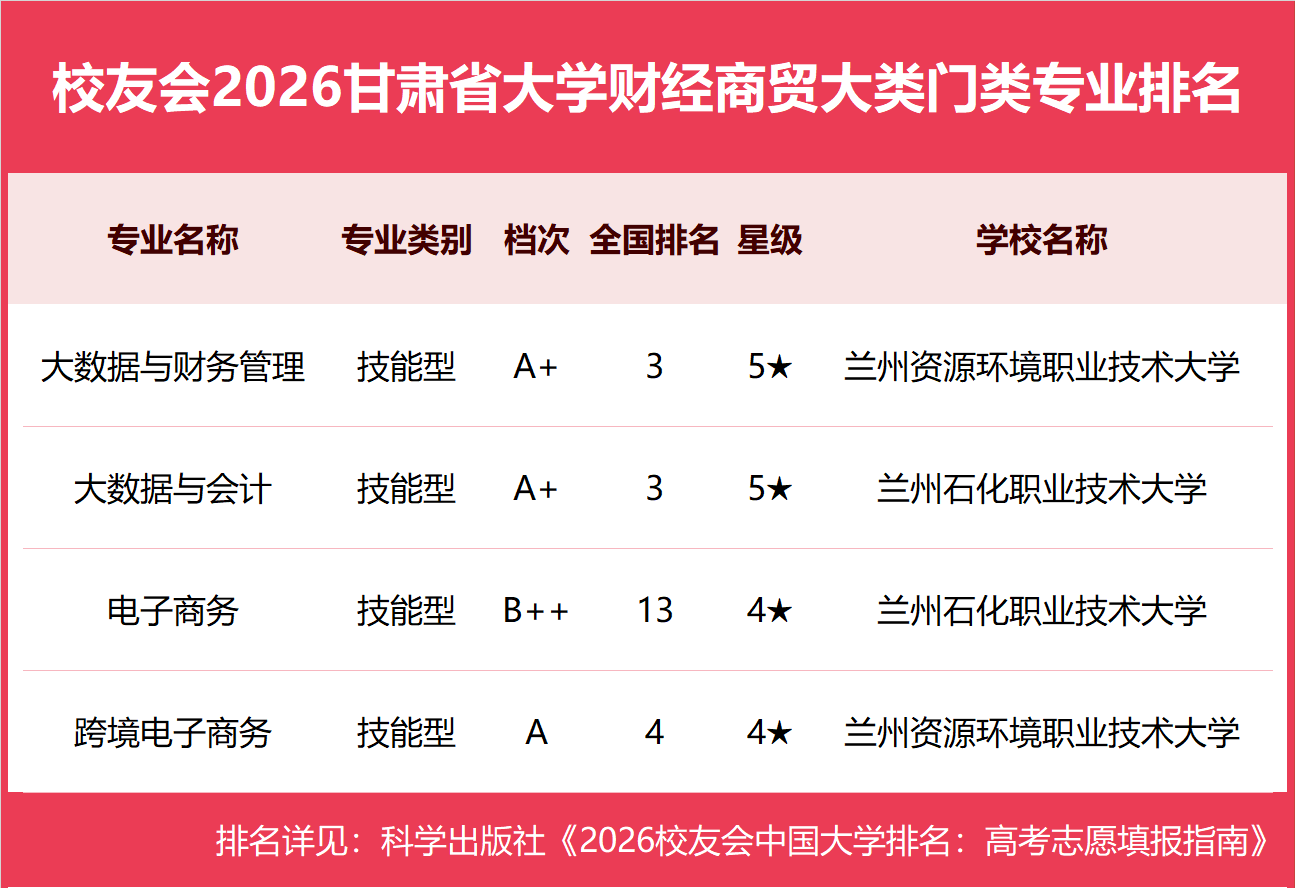 校友会2026甘肃省大学财经商贸大类门类专业排名

| 专业名称 | 专业类别 | 档次 | 全国排名 | 星级 | 学校名称 |
|---|---|---|---|---|---|
| 大数据与财务管理 | 技能型 | A+ | 3 | 5★ | 兰州资源环境职业技术大学 |
| 大数据与会计 | 技能型 | A+ | 3 | 5★ | 兰州石化职业技术大学 |
| 电子商务 | 技能型 | B++ | 13 | 4★ | 兰州石化职业技术大学 |
| 跨境电子商务 | 技能型 | A | 4 | 4★ | 兰州资源环境职业技术大学 |

排名详见：科学出版社《2026校友会中国大学排名：高考志愿填报指南》